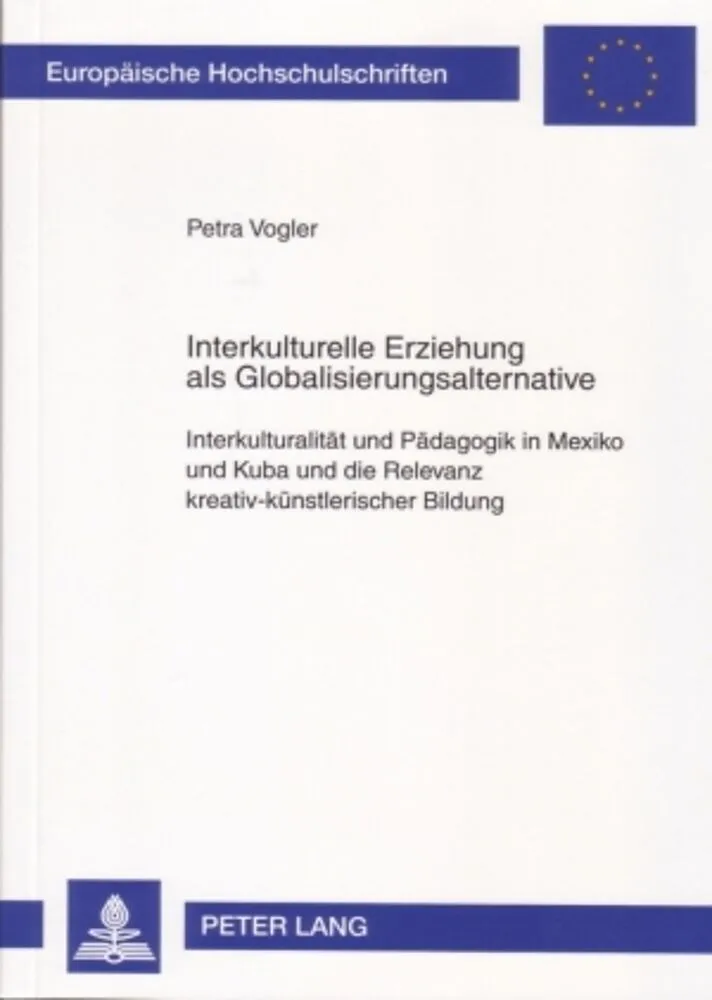 Europäische Hochschulschriften

Petra Vogler

Interkulturelle Erziehung als Globalisierungsalternative

Interkulturalität und Pädagogik in Mexiko und Kuba und die Relevanz kreativ-künstlerischer Bildung

PETER LANG